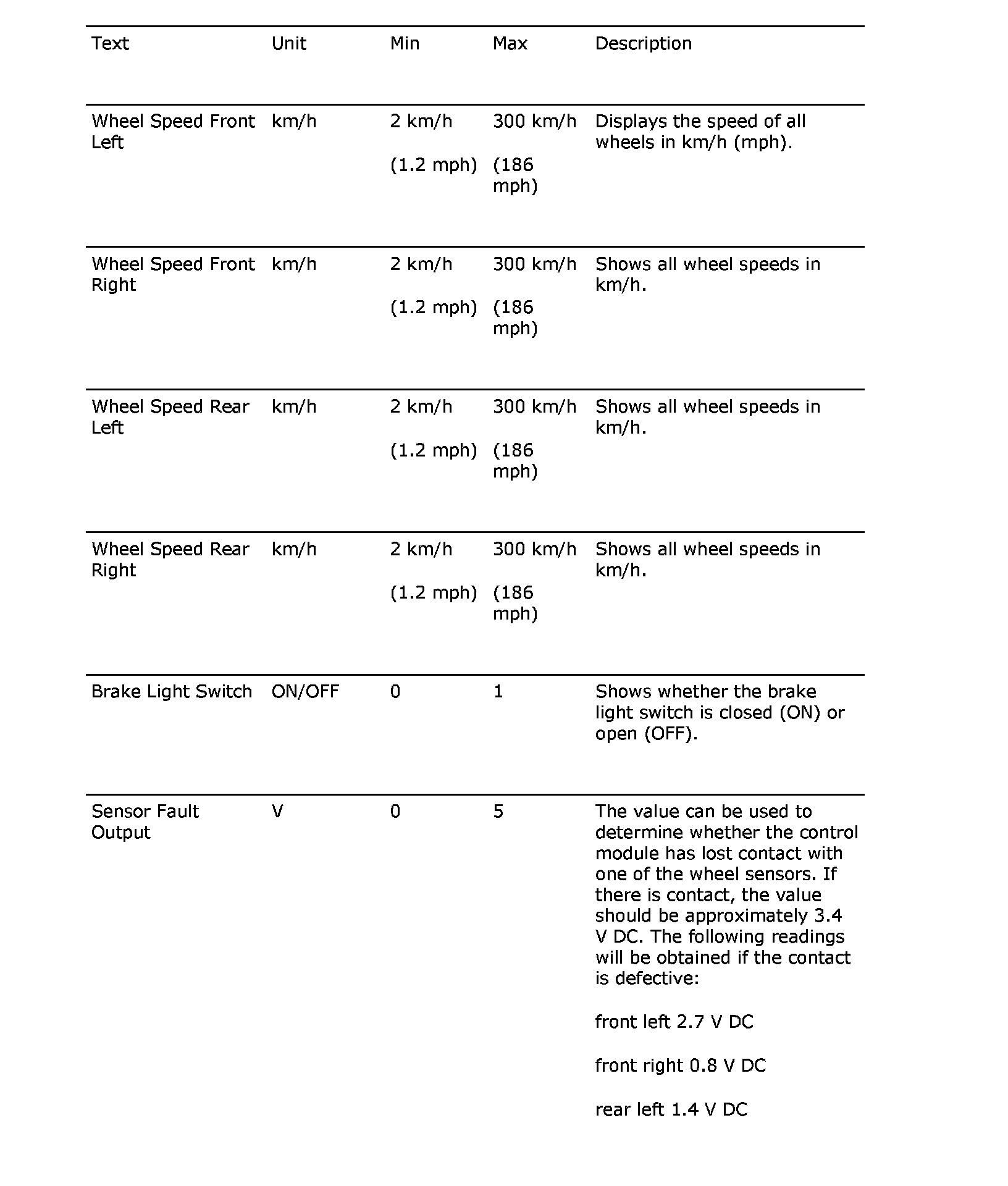 | Text | Unit | Min | Max | Description |
|---|---|---|---|---|
| Wheel Speed Front Left | km/h | 2 km/h (1.2 mph) | 300 km/h (186 mph) | Displays the speed of all wheels in km/h (mph). |
| Wheel Speed Front Right | km/h | 2 km/h (1.2 mph) | 300 km/h (186 mph) | Shows all wheel speeds in km/h. |
| Wheel Speed Rear Left | km/h | 2 km/h (1.2 mph) | 300 km/h (186 mph) | Shows all wheel speeds in km/h. |
| Wheel Speed Rear Right | km/h | 2 km/h (1.2 mph) | 300 km/h (186 mph) | Shows all wheel speeds in km/h. |
| Brake Light Switch | ON/OFF | 0 | 1 | Shows whether the brake light switch is closed (ON) or open (OFF). |
| Sensor Fault Output | V | 0 | 5 | The value can be used to determine whether the control module has lost contact with one of the wheel sensors. If there is contact, the value should be approximately 3.4 V DC. The following readings will be obtained if the contact is defective: front left 2.7 V DC front right 0.8 V DC rear left 1.4 V DC |